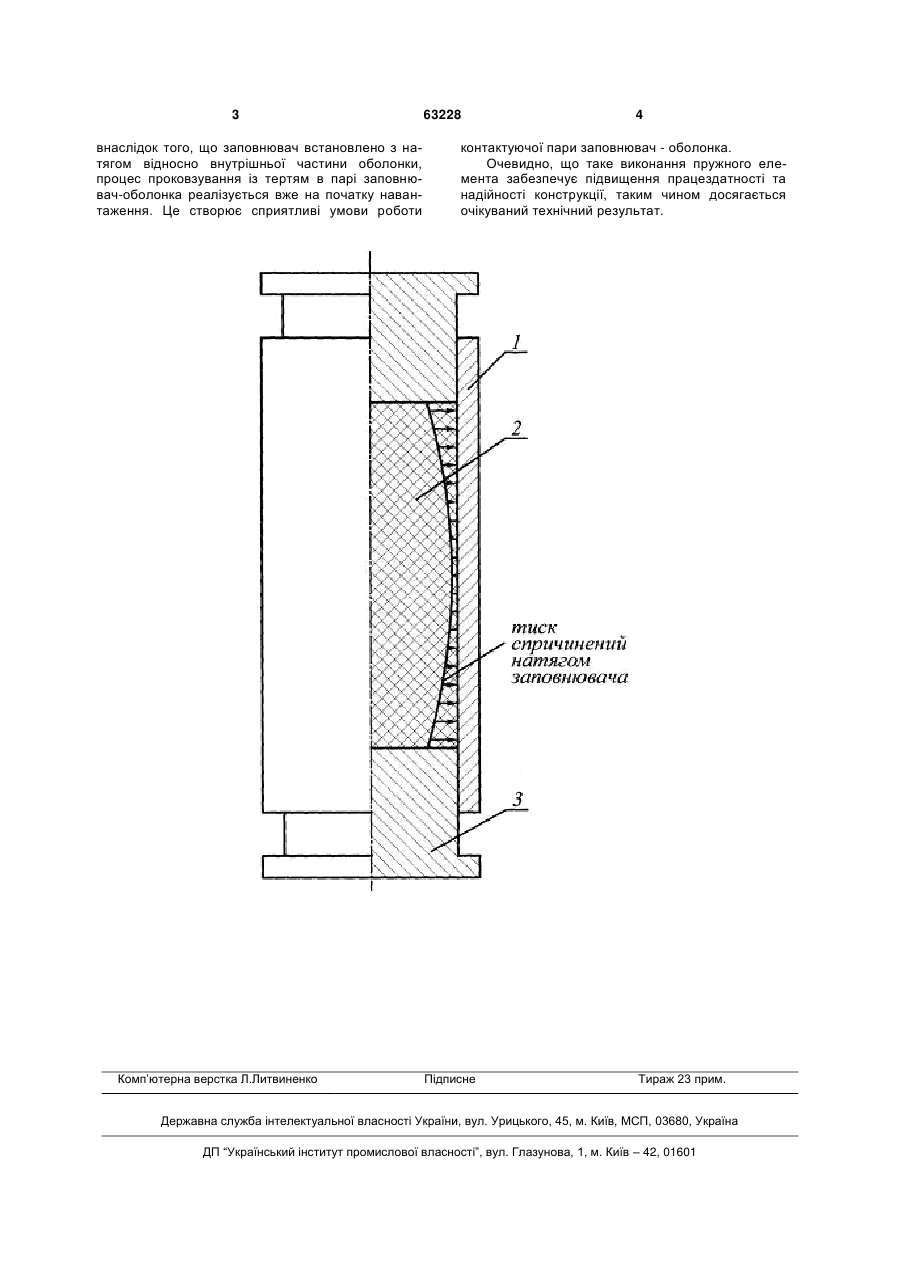 3

63228

4

внаслідок того, що заповнювач встановлено з натягом відносно внутрішньої частини оболонки, процес проковзування із тертям в парі заповнювач-оболонка реалізується вже на початку навантаження. Це створює сприятливі умови роботи контактуючої пари заповнювач - оболонка.

Очевидно, що таке виконання пружного елемента забезпечує підвищення працездатності та надійності конструкції, таким чином досягається очікуваний технічний результат.

1

2

тиск спричинений натягом заповнювача

3

Комп'ютерна верстка Л.Литвиненко Підписне Тираж 23 прим.

Державна служба інтелектуальної власності України, вул. Урицького, 45, м. Київ, МСП, 03680, Україна

ДП "Український інститут промислової власності", вул. Глазунова, 1, м. Київ – 42, 01601